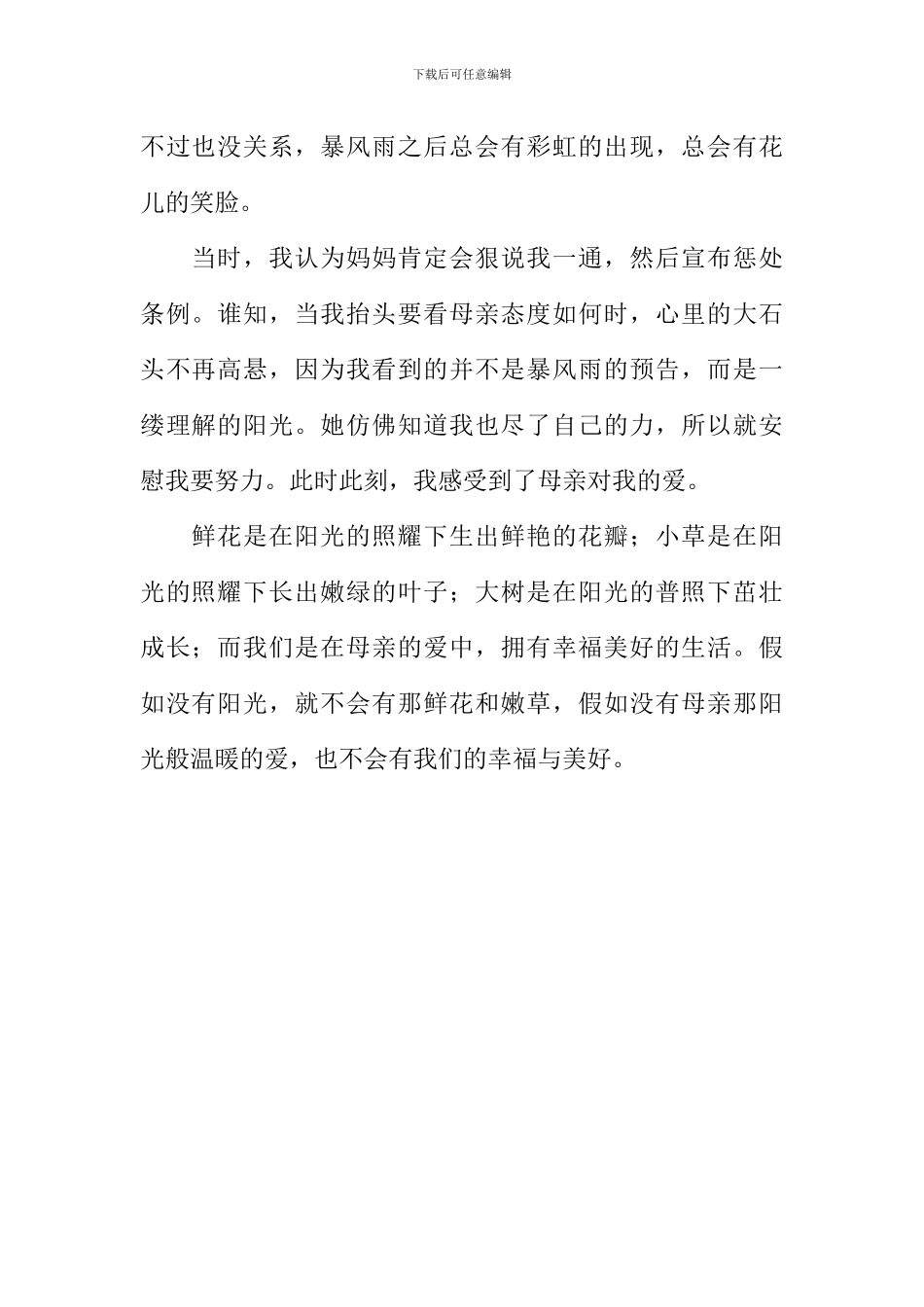 下载后可任意编辑

不过也没关系，暴风雨之后总会有彩虹的出现，总会有花儿的笑脸。

当时，我认为妈妈肯定会狠说我一通，然后宣布惩处条例。谁知，当我抬头要看母亲态度如何时，心里的大石头不再高悬，因为我看到的并不是暴风雨的预告，而是一缕理解的阳光。她仿佛知道我也尽了自己的力，所以就安慰我要努力。此时此刻，我感受到了母亲对我的爱。

鲜花是在阳光的照耀下生出鲜艳的花瓣；小草是在阳光的照耀下长出嫩绿的叶子；大树是在阳光的普照下茁壮成长；而我们是在母亲的爱中，拥有幸福美好的生活。假如没有阳光，就不会有那鲜花和嫩草，假如没有母亲那阳光般温暖的爱，也不会有我们的幸福与美好。